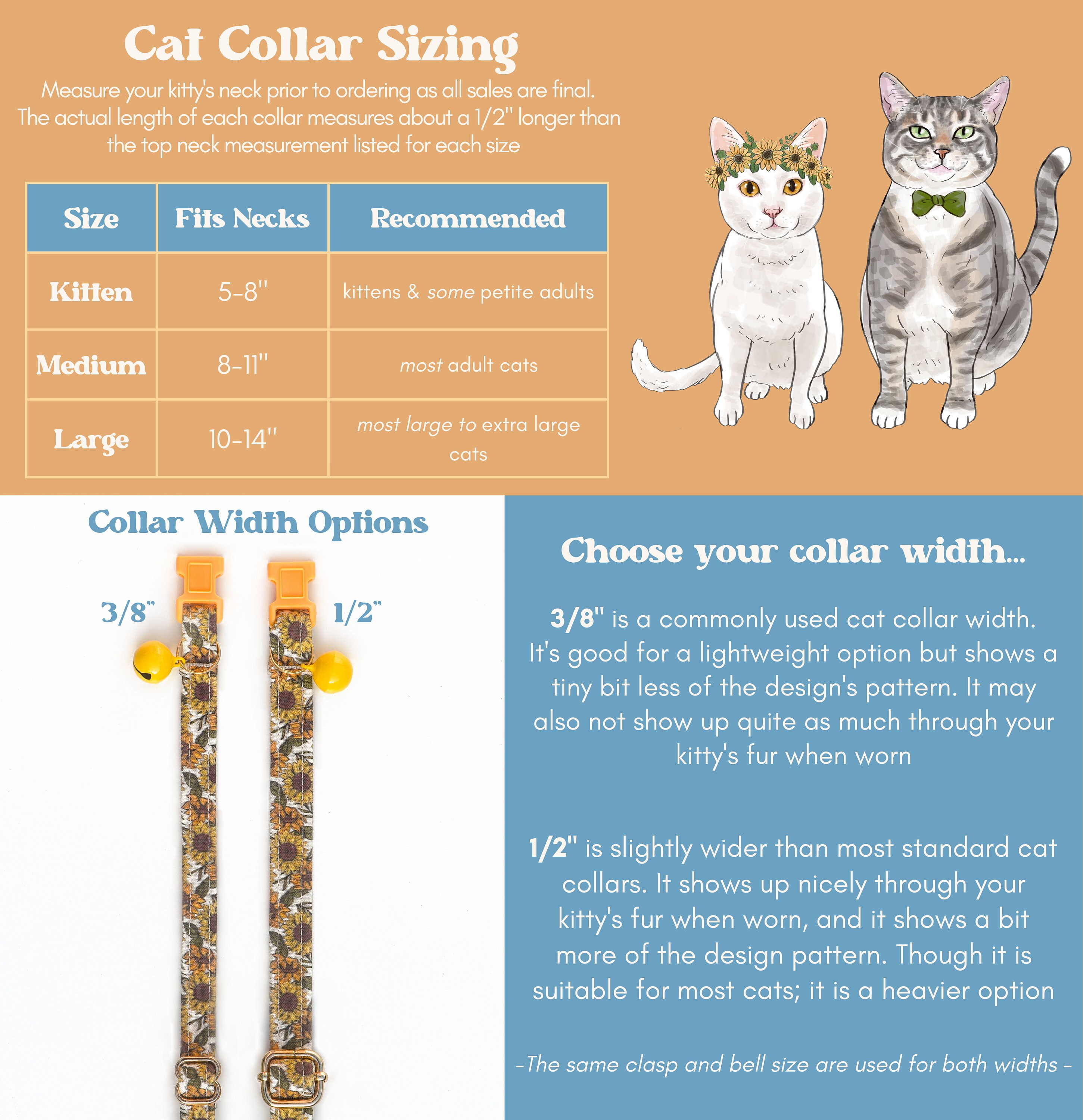 Cat Collar Sizing

Measure your kitty's neck prior to ordering as all sales are final. The actual length of each collar measures about a 1/2" longer than the top neck measurement listed for each size

| Size | Fits Necks | Recommended |
|---|---|---|
| Kitten | 5-8" | kittens & some petite adults |
| Medium | 8-11" | most adult cats |
| Large | 10-14" | most large to extra large cats |

Collar Width Options

3/8"

1/2"

Choose your collar width...

3/8" is a commonly used cat collar width. It's good for a lightweight option but shows a tiny bit less of the design's pattern. It may also not show up quite as much through your kitty's fur when worn

1/2" is slightly wider than most standard cat collars. It shows up nicely through your kitty's fur when worn, and it shows a bit more of the design pattern. Though it is suitable for most cats; it is a heavier option

-The same clasp and bell size are used for both widths -